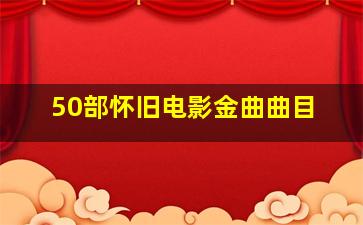 50部怀旧电影金曲曲目